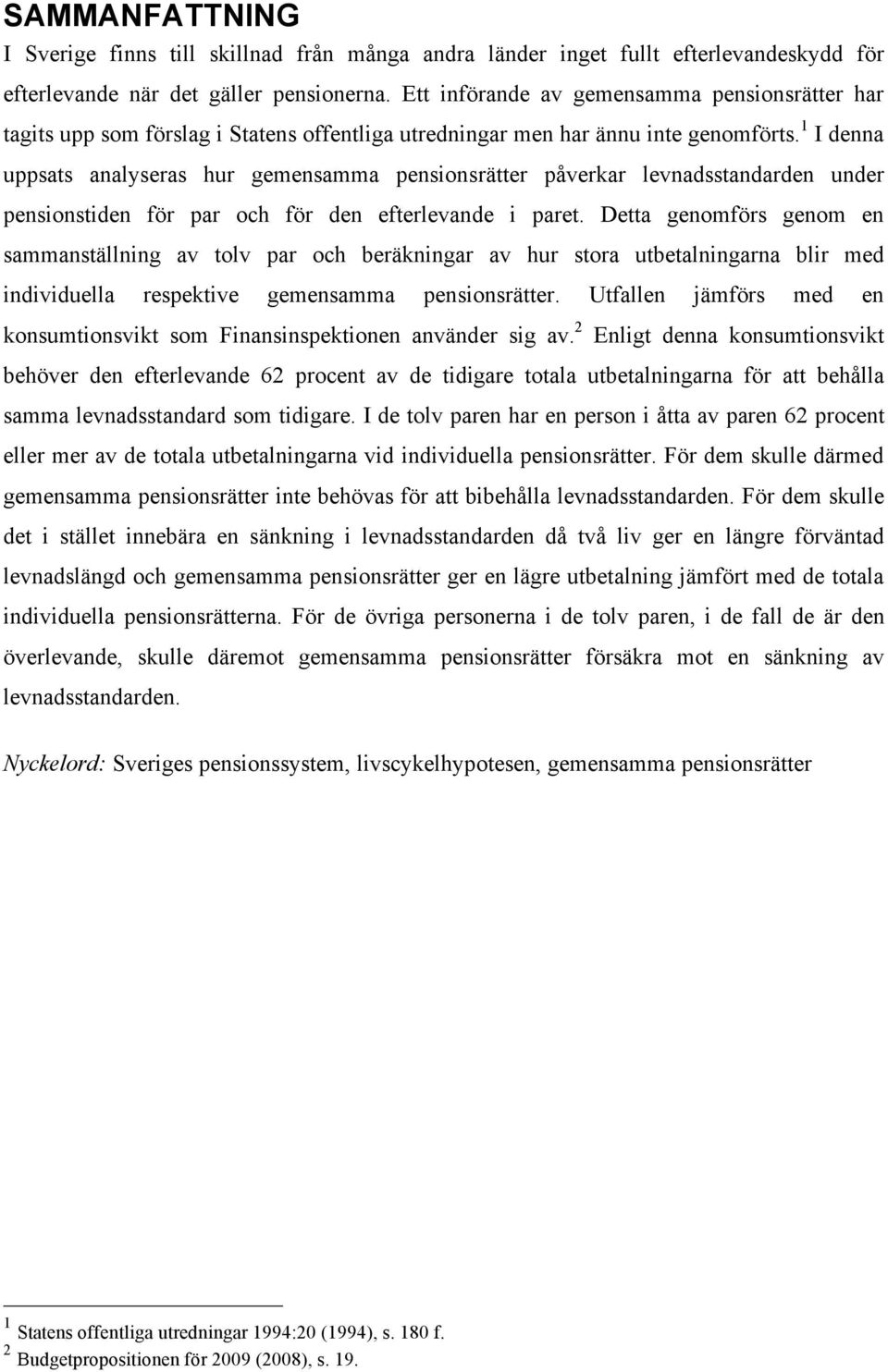 SAMMANFATTNING

I Sverige finns till skillnad från många andra länder inget fullt efterlevandeskydd för efterlevande när det gäller pensionerna. Ett införande av gemensamma pensionsrätter har tagits upp som förslag i Statens offentliga utredningar men har ännu inte genomförts.$^1$ I denna uppsats analyseras hur gemensamma pensionsrätter påverkar levnadsstandarden under pensionstiden för par och för den efterlevande i paret. Detta genomförs genom en sammanställning av tolv par och beräkningar av hur stora utbetalningarna blir med individuella respektive gemensamma pensionsrätter. Utfallen jämförs med en konsumtionsvikt som Finansinspektionen använder sig av.$^2$ Enligt denna konsumtionsvikt behöver den efterlevande 62 procent av de tidigare totala utbetalningarna för att behålla samma levnadsstandard som tidigare. I de tolv paren har en person i åtta av paren 62 procent eller mer av de totala utbetalningarna vid individuella pensionsrätter. För dem skulle därmed gemensamma pensionsrätter inte behövas för att bibehålla levnadsstandarden. För dem skulle det i stället innebära en sänkning i levnadsstandarden då två liv ger en längre förväntad levnadslängd och gemensamma pensionsrätter ger en lägre utbetalning jämfört med de totala individuella pensionsrätterna. För de övriga personerna i de tolv paren, i de fall de är den överlevande, skulle däremot gemensamma pensionsrätter försäkra mot en sänkning av levnadsstandarden.

Nyckelord: Sveriges pensionssystem, livscykelhypotesen, gemensamma pensionsrätter

$^1$ Statens offentliga utredningar 1994:20 (1994), s. 180 f.
$^2$ Budgetpropositionen för 2009 (2008), s. 19.